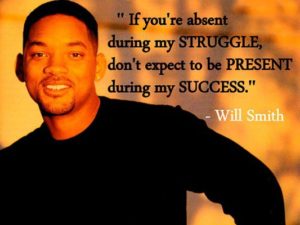 " If you're absent during my STRUGGLE, don't expect to be PRESENT during my SUCCESS."

- Will Smith